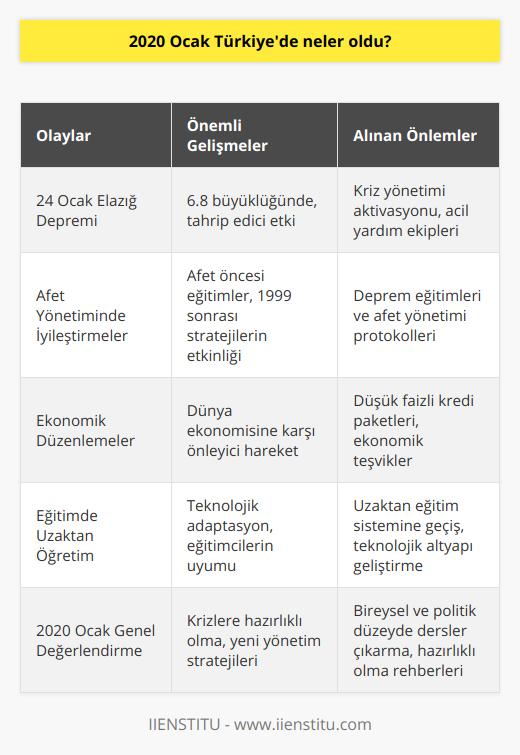 2020 Ocak Türkiye'de neler oldu?

| Olaylar | Önemli Gelişmeler | Alınan Önlemler |
|---|---|---|
| 24 Ocak Elazığ Depremi | 6.8 büyüklüğünde, tahrip edici etki | Kriz yönetimi aktivasyonu, acil yardım ekipleri |
| Afet Yönetiminde İyileştirmeler | Afet öncesi eğitimler, 1999 sonrası stratejilerin etkinliği | Deprem eğitimleri ve afet yönetimi protokolleri |
| Ekonomik Düzenlemeler | Dünya ekonomisine karşı önleyici hareket | Düşük faizli kredi paketleri, ekonomik teşvikler |
| Eğitimde Uzaktan Öğretim | Teknolojik adaptasyon, eğitimcilerin uyumu | Uzaktan eğitim sistemine geçiş, teknolojik altyapı geliştirme |
| 2020 Ocak Genel Değerlendirme | Krizlere hazırlıklı olma, yeni yönetim stratejileri | Bireysel ve politik düzeyde dersler çıkarma, hazırlıklı olma rehberleri |

IIENSTITU - www.iienstitu.com